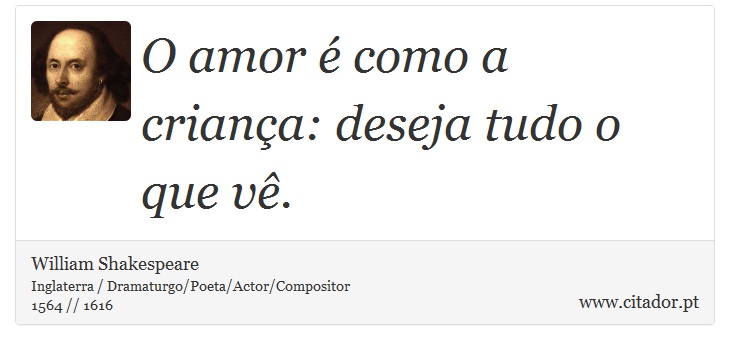 O amor é como a criança: deseja tudo o que vê.

William Shakespeare
Inglaterra / Dramaturgo/Poeta/Actor/Compositor
1564 // 1616

www.citador.pt